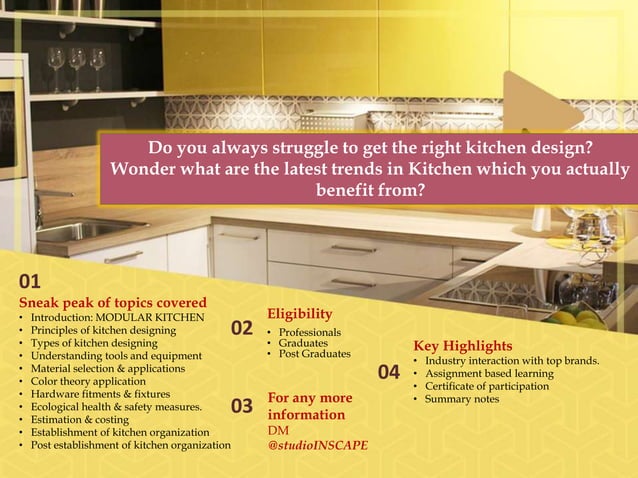 Do you always struggle to get the right kitchen design? Wonder what are the latest trends in Kitchen which you actually benefit from?

01

Sneak peak of topics covered
• Introduction: MODULAR KITCHEN
• Principles of kitchen designing
• Types of kitchen designing
• Understanding tools and equipment
• Material selection & applications
• Color theory application
• Hardware fitments & fixtures
• Ecological health & safety measures.
• Estimation & costing
• Establishment of kitchen organization
• Post establishment of kitchen organization

02

Eligibility
• Professionals
• Graduates
• Post Graduates

03

For any more information
DM
@studioINSCAPE

04

Key Highlights
• Industry interaction with top brands.
• Assignment based learning
• Certificate of participation
• Summary notes